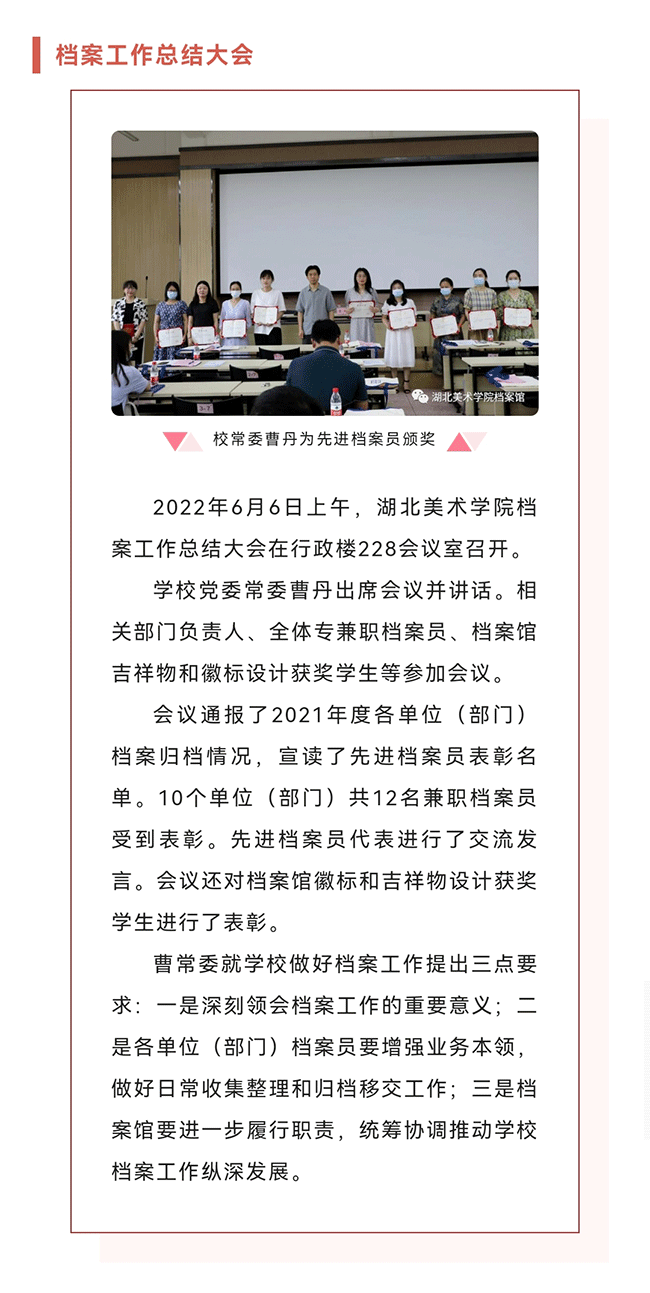 档案工作总结大会

湖北美术学院档案馆

校常委曹丹为先进档案员颁奖

2022年6月6日上午，湖北美术学院档案工作总结大会在行政楼228会议室召开。

学校党委常委曹丹出席会议并讲话。相关部门负责人、全体专兼职档案员、档案馆吉祥物和徽标设计获奖学生等参加会议。

会议通报了2021年度各单位（部门）档案归档情况，宣读了先进档案员表彰名单。10个单位（部门）共12名兼职档案员受到表彰。先进档案员代表进行了交流发言。会议还对档案馆徽标和吉祥物设计获奖学生进行了表彰。

曹常委就学校做好档案工作提出三点要求：一是深刻领会档案工作的重要意义；二是各单位（部门）档案员要增强业务本领，做好日常收集整理和归档移交工作；三是档案馆要进一步履行职责，统筹协调推动学校档案工作纵深发展。